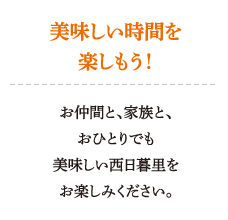 美味しい時間を
楽しもう！

お仲間と、家族と、
おひとりでも
美味しい西日暮里を
お楽しみください。